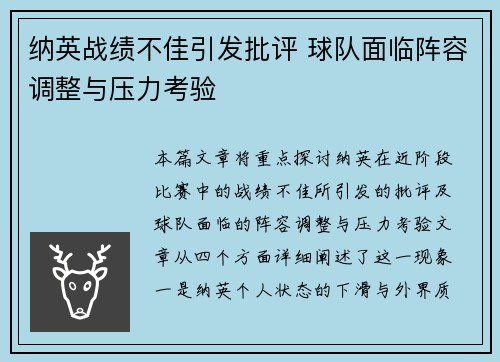 纳英战绩不佳引发批评 球队面临阵容调整与压力考验

本篇文章将重点探讨纳英在近阶段比赛中的战绩不佳所引发的批评及球队面临的阵容调整与压力考验文章从四个方面详细阐述了这一现象一是纳英个人状态的下滑与外界质